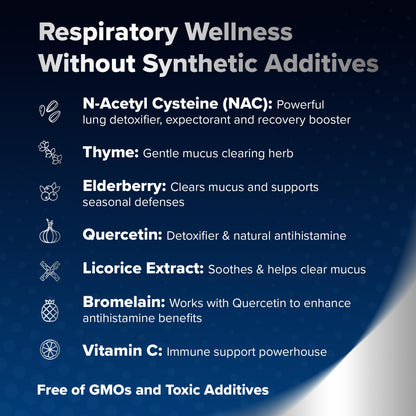 Respiratory Wellness Without Synthetic Additives

N-Acetyl Cysteine (NAC): Powerful lung detoxifier, expectorant and recovery booster

Thyme: Gentle mucus clearing herb

Elderberry: Clears mucus and supports seasonal defenses

Quercetin: Detoxifier & natural antihistamine

Licorice Extract: Soothes & helps clear mucus

Bromelain: Works with Quercetin to enhance antihistamine benefits

Vitamin C: Immune support powerhouse

Free of GMOs and Toxic Additives